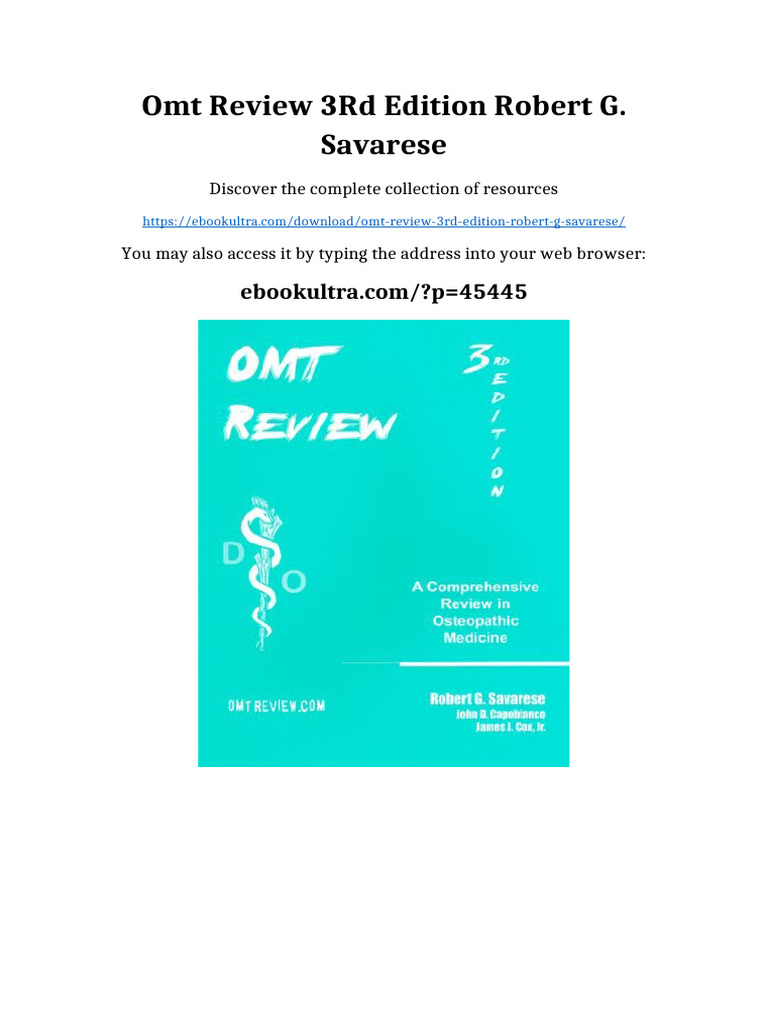 Omt Review 3Rd Edition Robert G. Savarese

Discover the complete collection of resources

https://ebookultra.com/download/omt-review-3rd-edition-robert-g-savarese/

You may also access it by typing the address into your web browser:

ebookultra.com/?p=45445

OMT REVIEW

3RD EDITION

D O

A Comprehensive Review in Osteopathic Medicine

OMTREVIEW.COM

Robert G. Savarese
John D. Capobianco
James J. Cox, Jr.